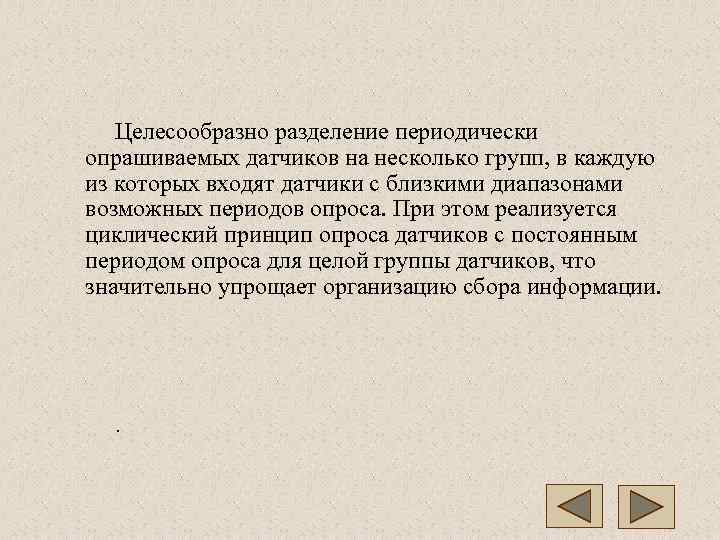 Целесообразно разделение периодически опрашиваемых датчиков на несколько групп, в каждую из которых входят датчики с близкими диапазонами возможных периодов опроса. При этом реализуется циклический принцип опроса датчиков с постоянным периодом опроса для целой группы датчиков, что значительно упрощает организацию сбора информации.

.